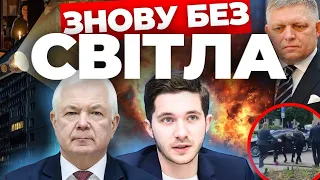 ЗНОВУ БЕЗ
СВІТЛА